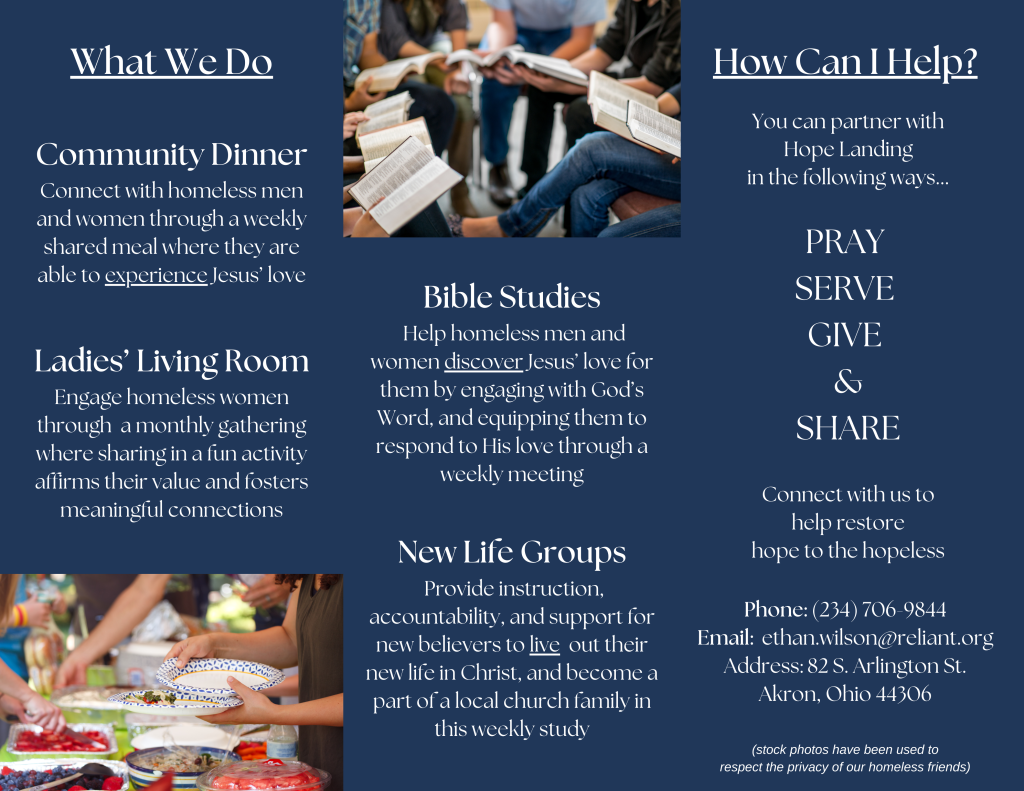 What We Do

Community Dinner
Connect with homeless men and women through a weekly shared meal where they are able to experience Jesus' love

Ladies' Living Room
Engage homeless women through a monthly gathering where sharing in a fun activity affirms their value and fosters meaningful connections

Bible Studies
Help homeless men and women discover Jesus' love for them by engaging with God's Word, and equipping them to respond to His love through a weekly meeting

New Life Groups
Provide instruction, accountability, and support for new believers to live out their new life in Christ, and become a part of a local church family in this weekly study

How Can I Help?

You can partner with Hope Landing in the following ways...

PRAY
SERVE
GIVE
&
SHARE

Connect with us to help restore hope to the hopeless

Phone: (234) 706-9844
Email: ethan.wilson@reliant.org
Address: 82 S. Arlington St.
Akron, Ohio 44306

(stock photos have been used to respect the privacy of our homeless friends)